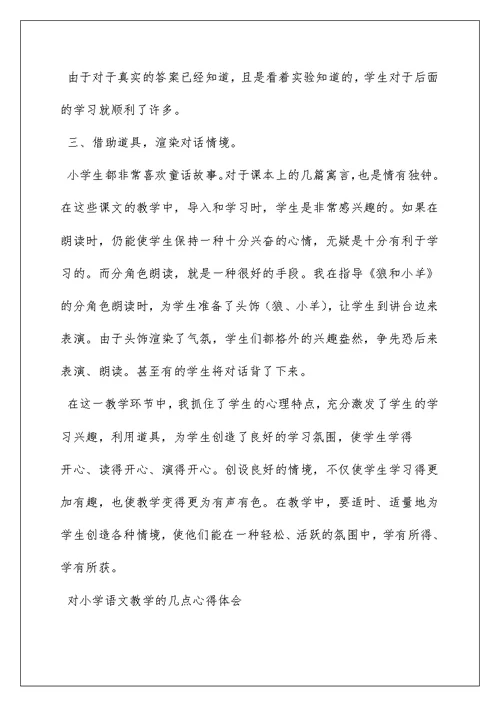 由于对于真实的答案已经知道，且是看着实验知道的，学生对于后面的学习就顺利了许多。

三、借助道具，渲染对话情境。

小学生都非常喜欢童话故事。对于课本上的几篇寓言，也是情有独钟。在这些课文的教学中，导入和学习时，学生是非常感兴趣的。如果在朗读时，仍能使学生保持一种十分兴奋的心情，无疑是十分有利于学习的。而分角色朗读，就是一种很好的手段。我在指导《狼和小羊》的分角色朗读时，为学生准备了头饰（狼、小羊），让学生到讲台边来表演。由于头饰渲染了气氛，学生们都格外的兴趣盎然，争先恐后来表演、朗读。甚至有的学生将对话背了下来。

在这一教学环节中，我抓住了学生的心理特点，充分激发了学生的学习兴趣，利用道具，为学生创造了良好的学习氛围，使学生学得开心、读得开心、演得开心。创设良好的情境，不仅使学生学习得更加有趣，也使教学变得更为有声有色。在教学中，要适时、适量地为学生创造各种情境，使他们能在一种轻松、活跃的氛围中，学有所得、学有所获。

对小学语文教学的几点心得体会